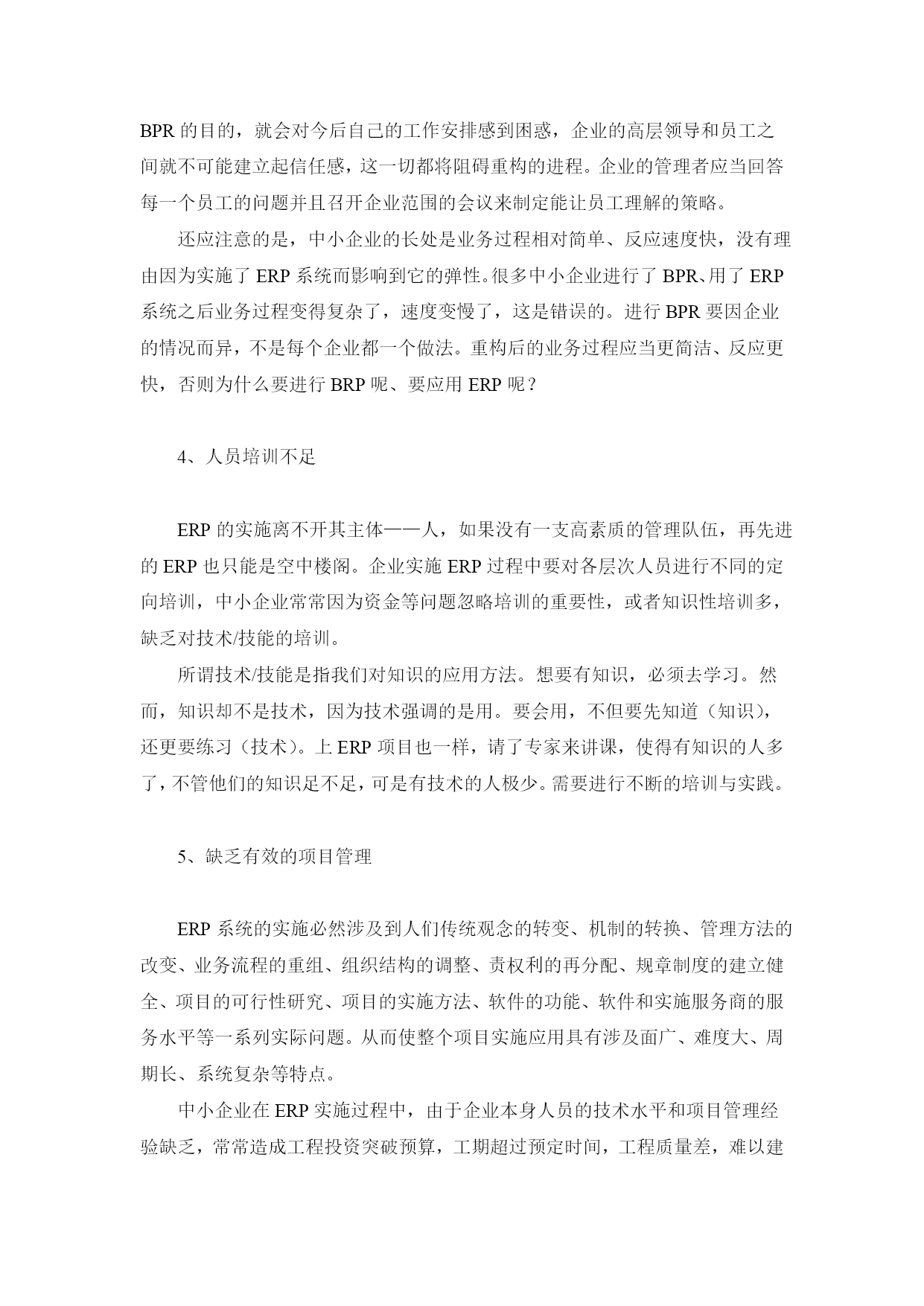 BPR 的目的，就会对今后自己的工作安排感到困惑，企业的高层领导和员工之间就不可能建立起信任感，这一切都将阻碍重构的进程。企业的管理者应当回答每一个员工的问题并且召开企业范围的会议来制定能让员工理解的策略。

还应注意的是，中小企业的长处是业务过程相对简单、反应速度快，没有理由因为实施了 ERP 系统而影响到它的弹性。很多中小企业进行了 BPR、用了 ERP 系统之后业务过程变得复杂了，速度变慢了，这是错误的。进行 BPR 要因企业的情况而异，不是每个企业都一个做法。重构后的业务过程应当更简洁、反应更快，否则为什么要进行 BRP 呢、要应用 ERP 呢？

4、人员培训不足

ERP 的实施离不开其主体——人，如果没有一支高素质的管理队伍，再先进的 ERP 也只能是空中楼阁。企业实施 ERP 过程中要对各层次人员进行不同的定向培训，中小企业常常因为资金等问题忽略培训的重要性，或者知识性培训多，缺乏对技术/技能的培训。

所谓技术/技能是指我们对知识的应用方法。想要有知识，必须去学习。然而，知识却不是技术，因为技术强调的是用。要会用，不但要先知道（知识），还更要练习（技术）。上 ERP 项目也一样，请了专家来讲课，使得有知识的人多了，不管他们的知识足不足，可是有技术的人极少。需要进行不断的培训与实践。

5、缺乏有效的项目管理

ERP 系统的实施必然涉及到人们传统观念的转变、机制的转换、管理方法的改变、业务流程的重组、组织结构的调整、责权利的再分配、规章制度的建立健全、项目的可行性研究、项目的实施方法、软件的功能、软件和实施服务商的服务水平等一系列实际问题。从而使整个项目实施应用具有涉及面广、难度大、周期长、系统复杂等特点。

中小企业在 ERP 实施过程中，由于企业本身人员的技术水平和项目管理经验缺乏，常常造成工程投资突破预算，工期超过预定时间，工程质量差，难以建